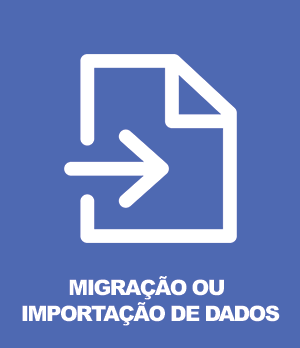 MIGRAÇÃO OU IMPORTAÇÃO DE DADOS